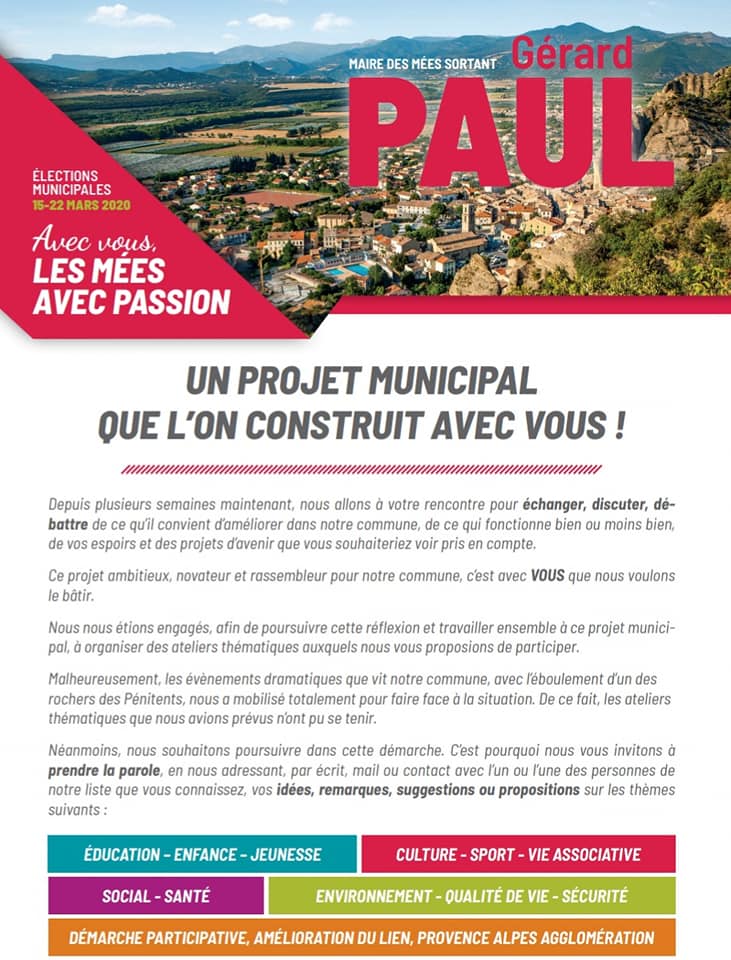 MAIRE DES MÉES SORTANT Gérard PAUL

ÉLECTIONS MUNICIPALES 15-22 MARS 2020

Avec vous, LES MÉES AVEC PASSION

UN PROJET MUNICIPAL QUE L'ON CONSTRUIT AVEC VOUS !

Depuis plusieurs semaines maintenant, nous allons à votre rencontre pour échanger, discuter, débattre de ce qu'il convient d'améliorer dans notre commune, de ce qui fonctionne bien ou moins bien, de vos espoirs et des projets d'avenir que vous souhaiteriez voir pris en compte.

Ce projet ambitieux, novateur et rassembleur pour notre commune, c'est avec VOUS que nous voulons le bâtir.

Nous nous étions engagés, afin de poursuivre cette réflexion et travailler ensemble à ce projet municipal, à organiser des ateliers thématiques auxquels nous vous proposions de participer.

Malheureusement, les évènements dramatiques que vit notre commune, avec l'éboulement d'un des rochers des Pénitents, nous a mobilisé totalement pour faire face à la situation. De ce fait, les ateliers thématiques que nous avions prévus n'ont pu se tenir.

Néanmoins, nous souhaitons poursuivre dans cette démarche. C'est pourquoi nous vous invitons à prendre la parole, en nous adressant, par écrit, mail ou contact avec l'un ou l'une des personnes de notre liste que vous connaissez, vos idées, remarques, suggestions ou propositions sur les thèmes suivants :

ÉDUCATION - ENFANCE - JEUNESSE

CULTURE - SPORT - VIE ASSOCIATIVE

SOCIAL - SANTÉ

ENVIRONNEMENT - QUALITÉ DE VIE - SÉCURITÉ

DÉMARCHE PARTICIPATIVE, AMÉLIORATION DU LIEN, PROVENCE ALPES AGGLOMÉRATION